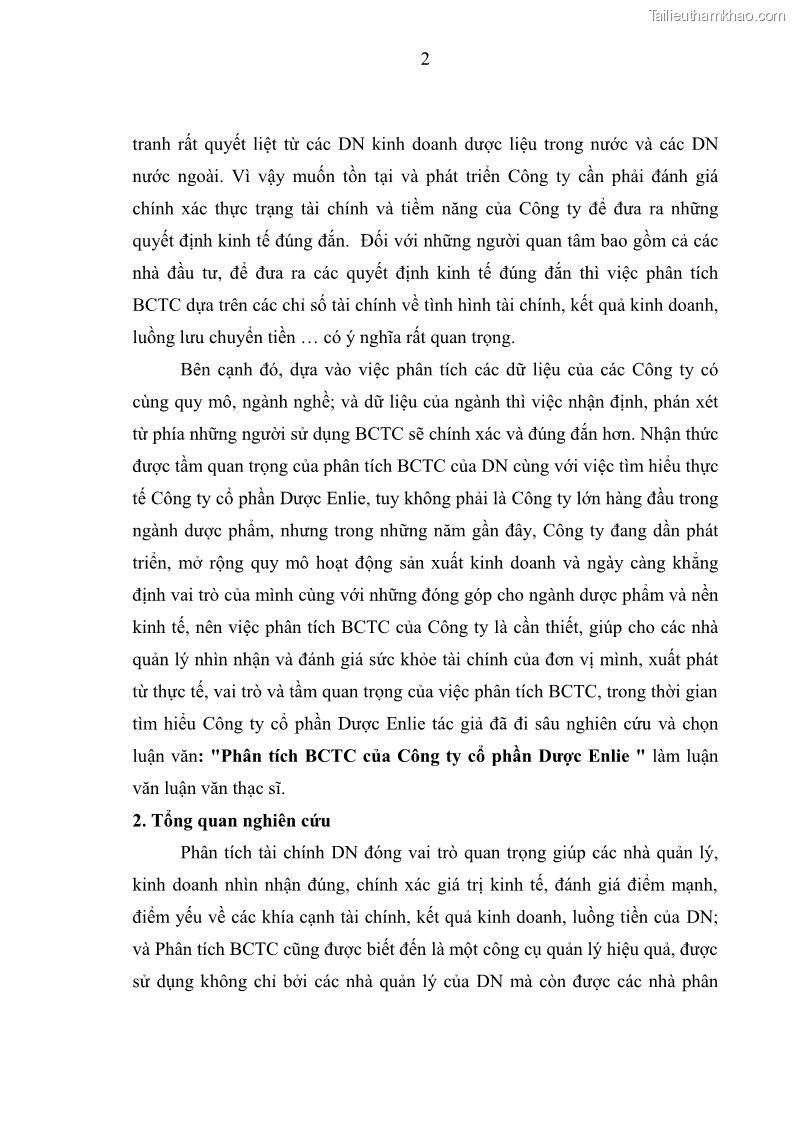 Tailieuthamkhao.com

2

tranh rất quyết liệt từ các DN kinh doanh dược liệu trong nước và các DN nước ngoài. Vì vậy muốn tồn tại và phát triển Công ty cần phải đánh giá chính xác thực trạng tài chính và tiềm năng của Công ty để đưa ra những quyết định kinh tế đúng đắn. Đối với những người quan tâm bao gồm cả các nhà đầu tư, để đưa ra các quyết định kinh tế đúng đắn thì việc phân tích BCTC dựa trên các chỉ số tài chính về tình hình tài chính, kết quả kinh doanh, luồng lưu chuyển tiền … có ý nghĩa rất quan trọng.

Bên cạnh đó, dựa vào việc phân tích các dữ liệu của các Công ty có cùng quy mô, ngành nghề; và dữ liệu của ngành thì việc nhận định, phán xét từ phía những người sử dụng BCTC sẽ chính xác và đúng đắn hơn. Nhận thức được tầm quan trọng của phân tích BCTC của DN cùng với việc tìm hiểu thực tế Công ty cổ phần Dược Enlie, tuy không phải là Công ty lớn hàng đầu trong ngành dược phẩm, nhưng trong những năm gần đây, Công ty đang dần phát triển, mở rộng quy mô hoạt động sản xuất kinh doanh và ngày càng khẳng định vai trò của mình cùng với những đóng góp cho ngành dược phẩm và nền kinh tế, nên việc phân tích BCTC của Công ty là cần thiết, giúp cho các nhà quản lý nhìn nhận và đánh giá sức khỏe tài chính của đơn vị mình, xuất phát từ thực tế, vai trò và tầm quan trọng của việc phân tích BCTC, trong thời gian tìm hiểu Công ty cổ phần Dược Enlie tác giả đã đi sâu nghiên cứu và chọn luận văn: "Phân tích BCTC của Công ty cổ phần Dược Enlie " làm luận văn luận văn thạc sĩ.

2. Tổng quan nghiên cứu

Phân tích tài chính DN đóng vai trò quan trọng giúp các nhà quản lý, kinh doanh nhìn nhận đúng, chính xác giá trị kinh tế, đánh giá điểm mạnh, điểm yếu về các khía cạnh tài chính, kết quả kinh doanh, luồng tiền của DN; và Phân tích BCTC cũng được biết đến là một công cụ quản lý hiệu quả, được sử dụng không chỉ bởi các nhà quản lý của DN mà còn được các nhà phân